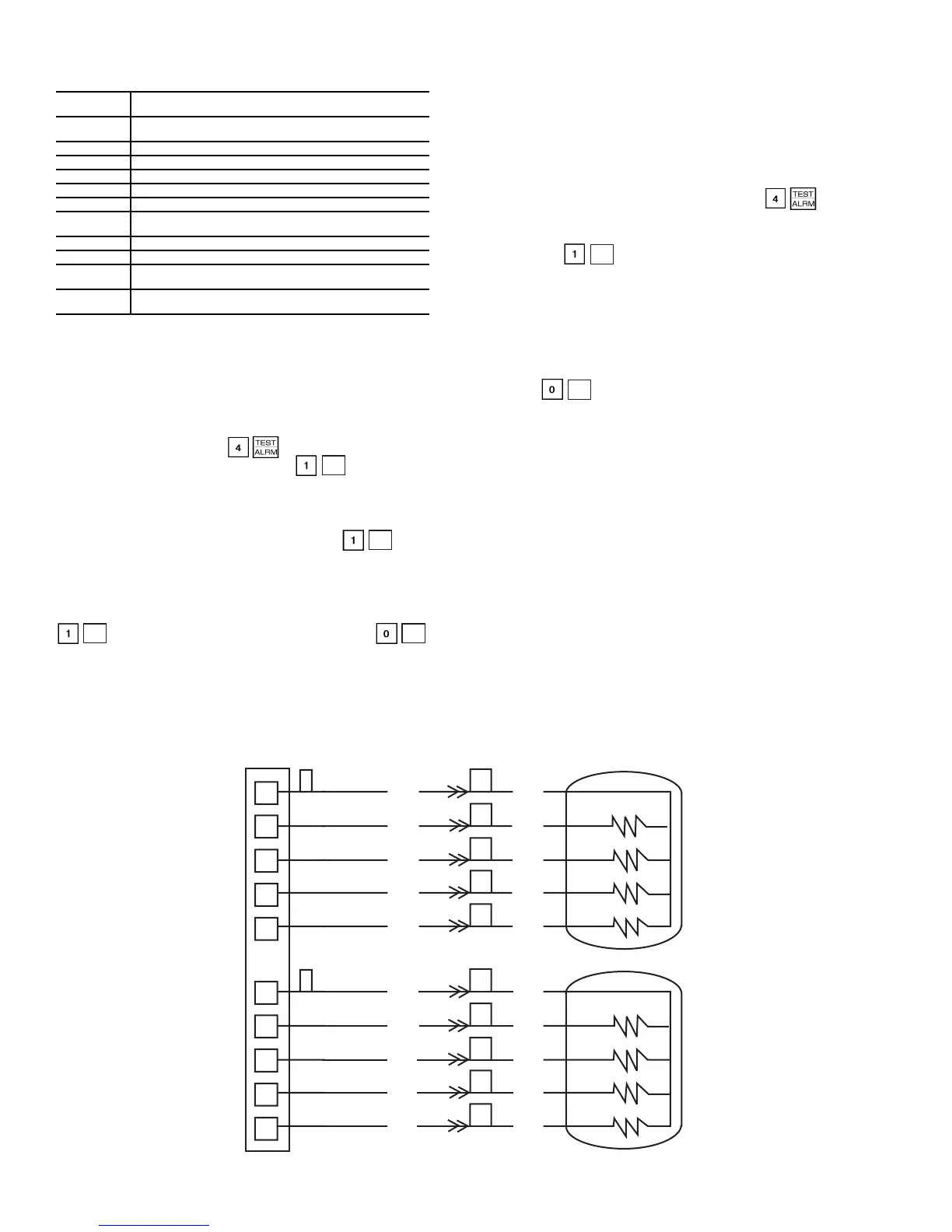 4 TEST ALRM

1

0

4 TEST ALRM
1

1

1 0